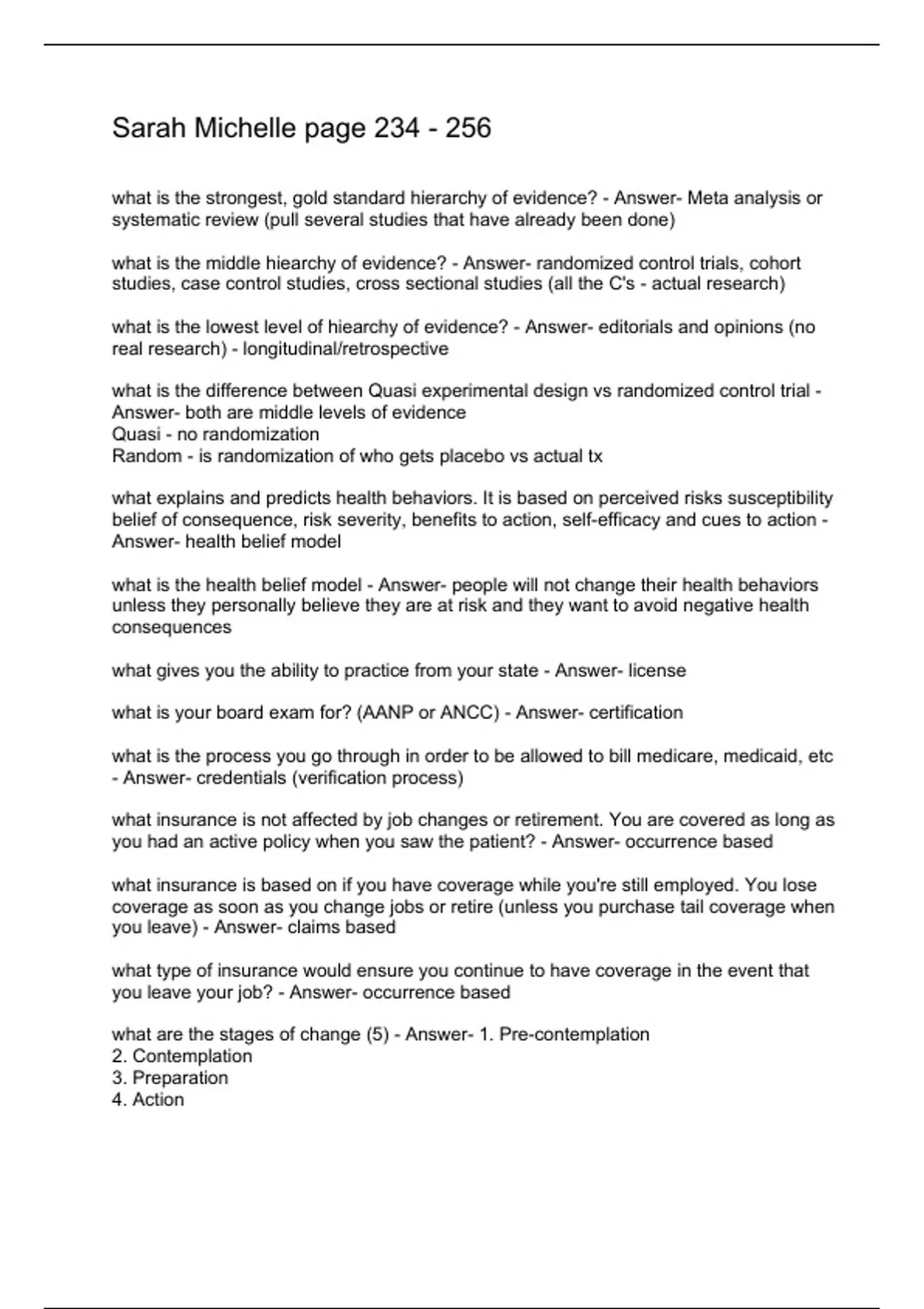 Sarah Michelle page 234 - 256

what is the strongest, gold standard hierarchy of evidence? - Answer- Meta analysis or systematic review (pull several studies that have already been done)

what is the middle hiearchy of evidence? - Answer- randomized control trials, cohort studies, case control studies, cross sectional studies (all the C's - actual research)

what is the lowest level of hiearchy of evidence? - Answer- editorials and opinions (no real research) - longitudinal/retrospective

what is the difference between Quasi experimental design vs randomized control trial - Answer- both are middle levels of evidence
Quasi - no randomization
Random - is randomization of who gets placebo vs actual tx

what explains and predicts health behaviors. It is based on perceived risks susceptibility belief of consequence, risk severity, benefits to action, self-efficacy and cues to action - Answer- health belief model

what is the health belief model - Answer- people will not change their health behaviors unless they personally believe they are at risk and they want to avoid negative health consequences

what gives you the ability to practice from your state - Answer- license

what is your board exam for? (AANP or ANCC) - Answer- certification

what is the process you go through in order to be allowed to bill medicare, medicaid, etc - Answer- credentials (verification process)

what insurance is not affected by job changes or retirement. You are covered as long as you had an active policy when you saw the patient? - Answer- occurrence based

what insurance is based on if you have coverage while you're still employed. You lose coverage as soon as you change jobs or retire (unless you purchase tail coverage when you leave) - Answer- claims based

what type of insurance would ensure you continue to have coverage in the event that you leave your job? - Answer- occurrence based

what are the stages of change (5) - Answer- 1. Pre-contemplation
2. Contemplation
3. Preparation
4. Action